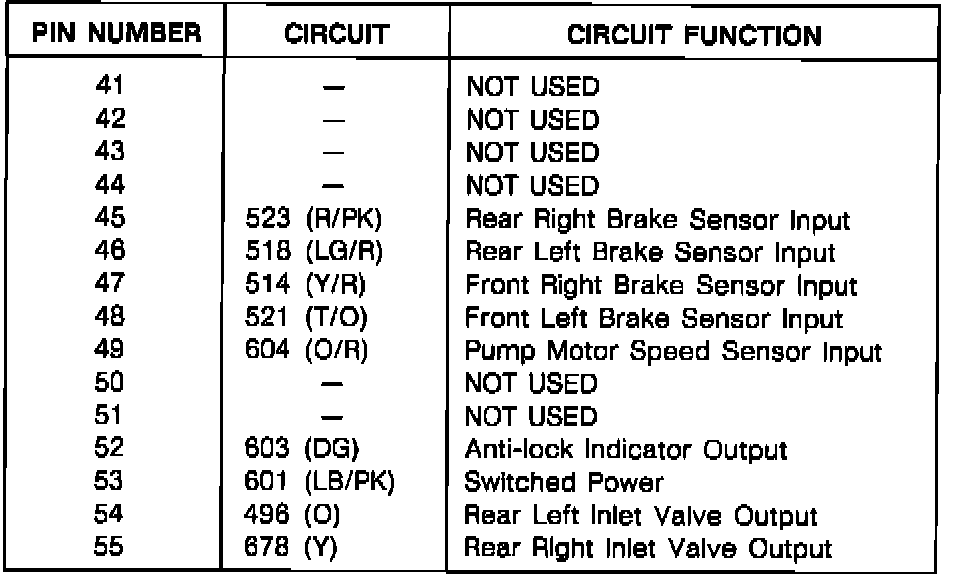 | PIN NUMBER | CIRCUIT | CIRCUIT FUNCTION |
|---|---|---|
| 41 | — | NOT USED |
| 42 | — | NOT USED |
| 43 | — | NOT USED |
| 44 | — | NOT USED |
| 45 | 523 (R/PK) | Rear Right Brake Sensor Input |
| 46 | 518 (LG/R) | Rear Left Brake Sensor Input |
| 47 | 514 (Y/R) | Front Right Brake Sensor Input |
| 48 | 521 (T/O) | Front Left Brake Sensor Input |
| 49 | 604 (O/R) | Pump Motor Speed Sensor Input |
| 50 | — | NOT USED |
| 51 | — | NOT USED |
| 52 | 603 (DG) | Anti-lock Indicator Output |
| 53 | 601 (LB/PK) | Switched Power |
| 54 | 496 (O) | Rear Left Inlet Valve Output |
| 55 | 678 (Y) | Rear Right Inlet Valve Output |